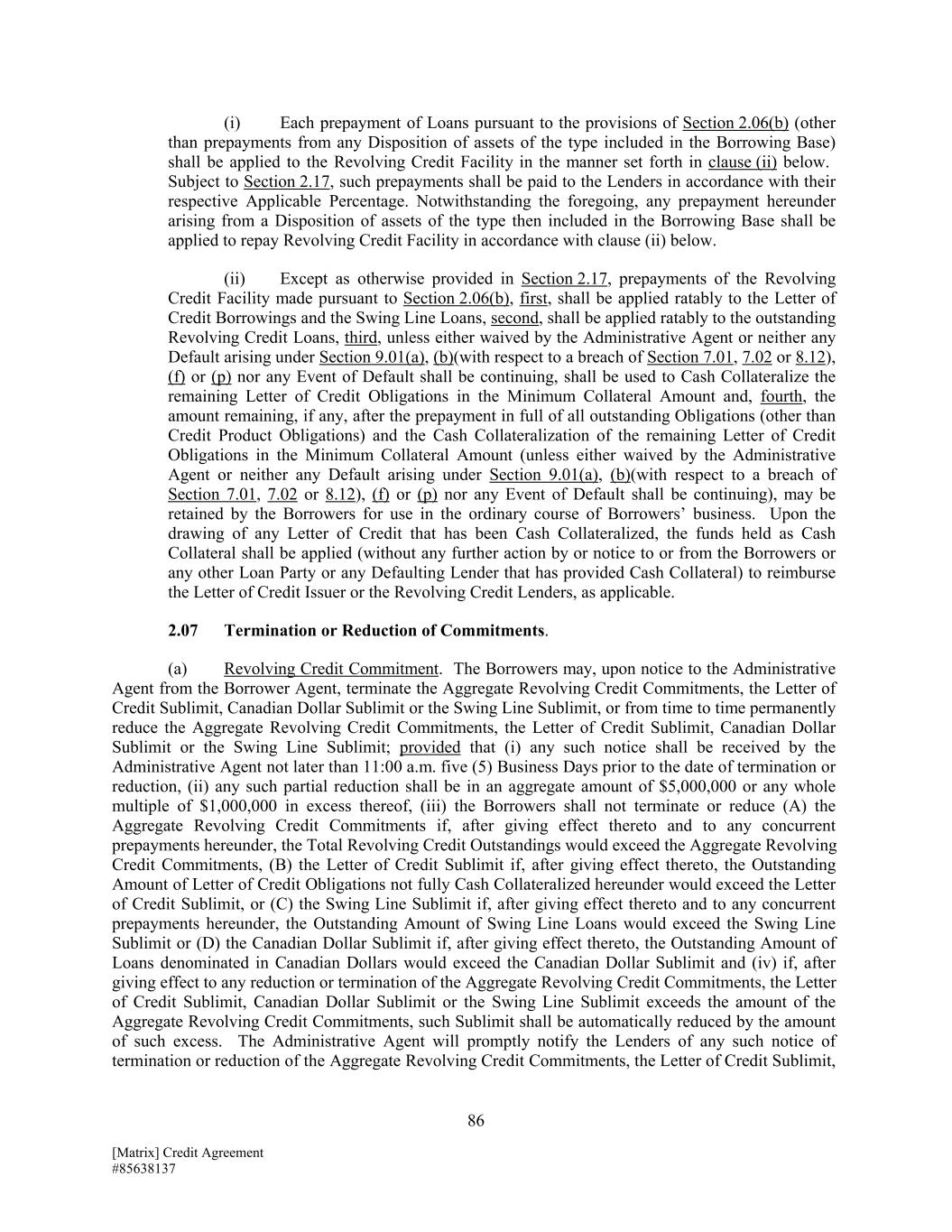 (i) Each prepayment of Loans pursuant to the provisions of Section 2.06(b) (other than prepayments from any Disposition of assets of the type included in the Borrowing Base) shall be applied to the Revolving Credit Facility in the manner set forth in clause (ii) below. Subject to Section 2.17, such prepayments shall be paid to the Lenders in accordance with their respective Applicable Percentage. Notwithstanding the foregoing, any prepayment hereunder arising from a Disposition of assets of the type then included in the Borrowing Base shall be applied to repay Revolving Credit Facility in accordance with clause (ii) below.

(ii) Except as otherwise provided in Section 2.17, prepayments of the Revolving Credit Facility made pursuant to Section 2.06(b), first, shall be applied ratably to the Letter of Credit Borrowings and the Swing Line Loans, second, shall be applied ratably to the outstanding Revolving Credit Loans, third, unless either waived by the Administrative Agent or neither any Default arising under Section 9.01(a), (b)(with respect to a breach of Section 7.01, 7.02 or 8.12), (f) or (p) nor any Event of Default shall be continuing, shall be used to Cash Collateralize the remaining Letter of Credit Obligations in the Minimum Collateral Amount and, fourth, the amount remaining, if any, after the prepayment in full of all outstanding Obligations (other than Credit Product Obligations) and the Cash Collateralization of the remaining Letter of Credit Obligations in the Minimum Collateral Amount (unless either waived by the Administrative Agent or neither any Default arising under Section 9.01(a), (b)(with respect to a breach of Section 7.01, 7.02 or 8.12), (f) or (p) nor any Event of Default shall be continuing), may be retained by the Borrowers for use in the ordinary course of Borrowers' business. Upon the drawing of any Letter of Credit that has been Cash Collateralized, the funds held as Cash Collateral shall be applied (without any further action by or notice to or from the Borrowers or any other Loan Party or any Defaulting Lender that has provided Cash Collateral) to reimburse the Letter of Credit Issuer or the Revolving Credit Lenders, as applicable.

2.07 Termination or Reduction of Commitments.

(a) Revolving Credit Commitment. The Borrowers may, upon notice to the Administrative Agent from the Borrower Agent, terminate the Aggregate Revolving Credit Commitments, the Letter of Credit Sublimit, Canadian Dollar Sublimit or the Swing Line Sublimit, or from time to time permanently reduce the Aggregate Revolving Credit Commitments, the Letter of Credit Sublimit, Canadian Dollar Sublimit or the Swing Line Sublimit; provided that (i) any such notice shall be received by the Administrative Agent not later than 11:00 a.m. five (5) Business Days prior to the date of termination or reduction, (ii) any such partial reduction shall be in an aggregate amount of $5,000,000 or any whole multiple of $1,000,000 in excess thereof, (iii) the Borrowers shall not terminate or reduce (A) the Aggregate Revolving Credit Commitments if, after giving effect thereto and to any concurrent prepayments hereunder, the Total Revolving Credit Outstandings would exceed the Aggregate Revolving Credit Commitments, (B) the Letter of Credit Sublimit if, after giving effect thereto, the Outstanding Amount of Letter of Credit Obligations not fully Cash Collateralized hereunder would exceed the Letter of Credit Sublimit, or (C) the Swing Line Sublimit if, after giving effect thereto and to any concurrent prepayments hereunder, the Outstanding Amount of Swing Line Loans would exceed the Swing Line Sublimit or (D) the Canadian Dollar Sublimit if, after giving effect thereto, the Outstanding Amount of Loans denominated in Canadian Dollars would exceed the Canadian Dollar Sublimit and (iv) if, after giving effect to any reduction or termination of the Aggregate Revolving Credit Commitments, the Letter of Credit Sublimit, Canadian Dollar Sublimit or the Swing Line Sublimit exceeds the amount of the Aggregate Revolving Credit Commitments, such Sublimit shall be automatically reduced by the amount of such excess. The Administrative Agent will promptly notify the Lenders of any such notice of termination or reduction of the Aggregate Revolving Credit Commitments, the Letter of Credit Sublimit,

86

[Matrix] Credit Agreement
#85638137